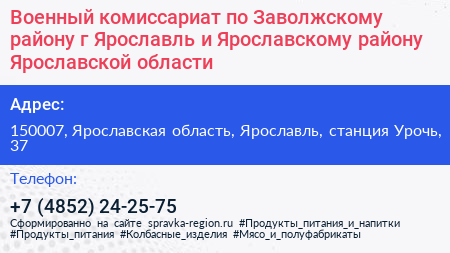 Военный комиссариат по Заволжскому району г Ярославль и Ярославскому району Ярославской области

Адрес:

150007, Ярославская область, Ярославль, станция Урочь, 37

Телефон:

+7 (4852) 24-25-75

Сформированно на сайте spravka-region.ru #Продукты_питания_и_напитки #Продукты_питания #Колбасные_изделия #Мясо_и_полуфабрикаты